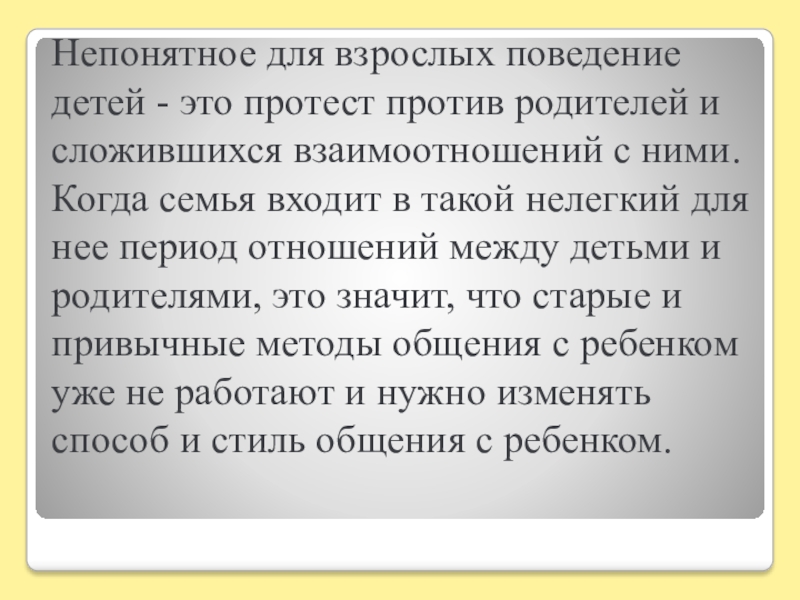 Непонятное для взрослых поведение детей - это протест против родителей и сложившихся взаимоотношений с ними. Когда семья входит в такой нелегкий для нее период отношений между детьми и родителями, это значит, что старые и привычные методы общения с ребенком уже не работают и нужно изменять способ и стиль общения с ребенком.